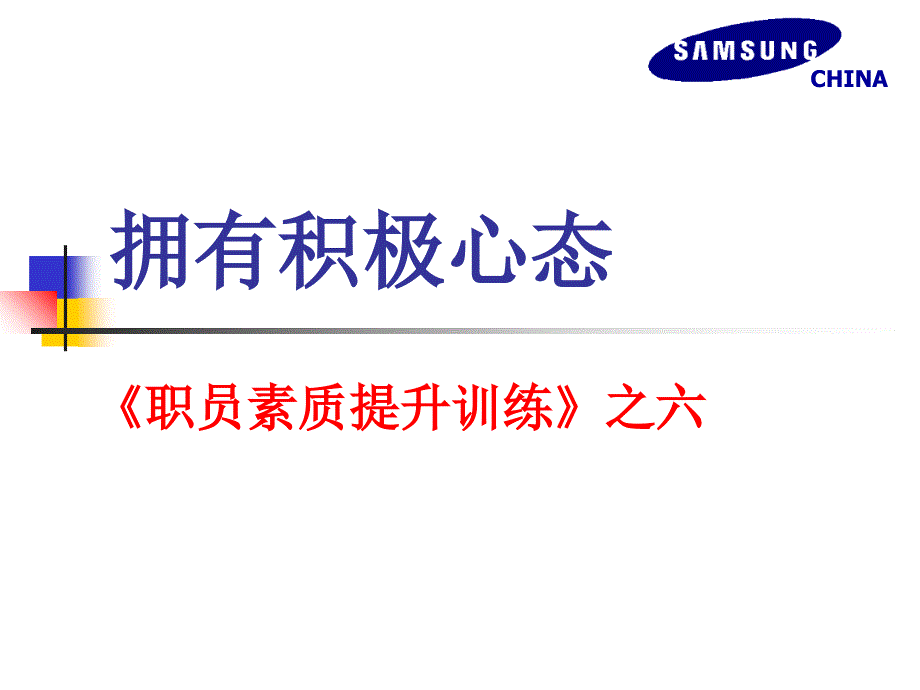 SAMSUNG
CHINA

拥有积极心态

《职员素质提升训练》之六